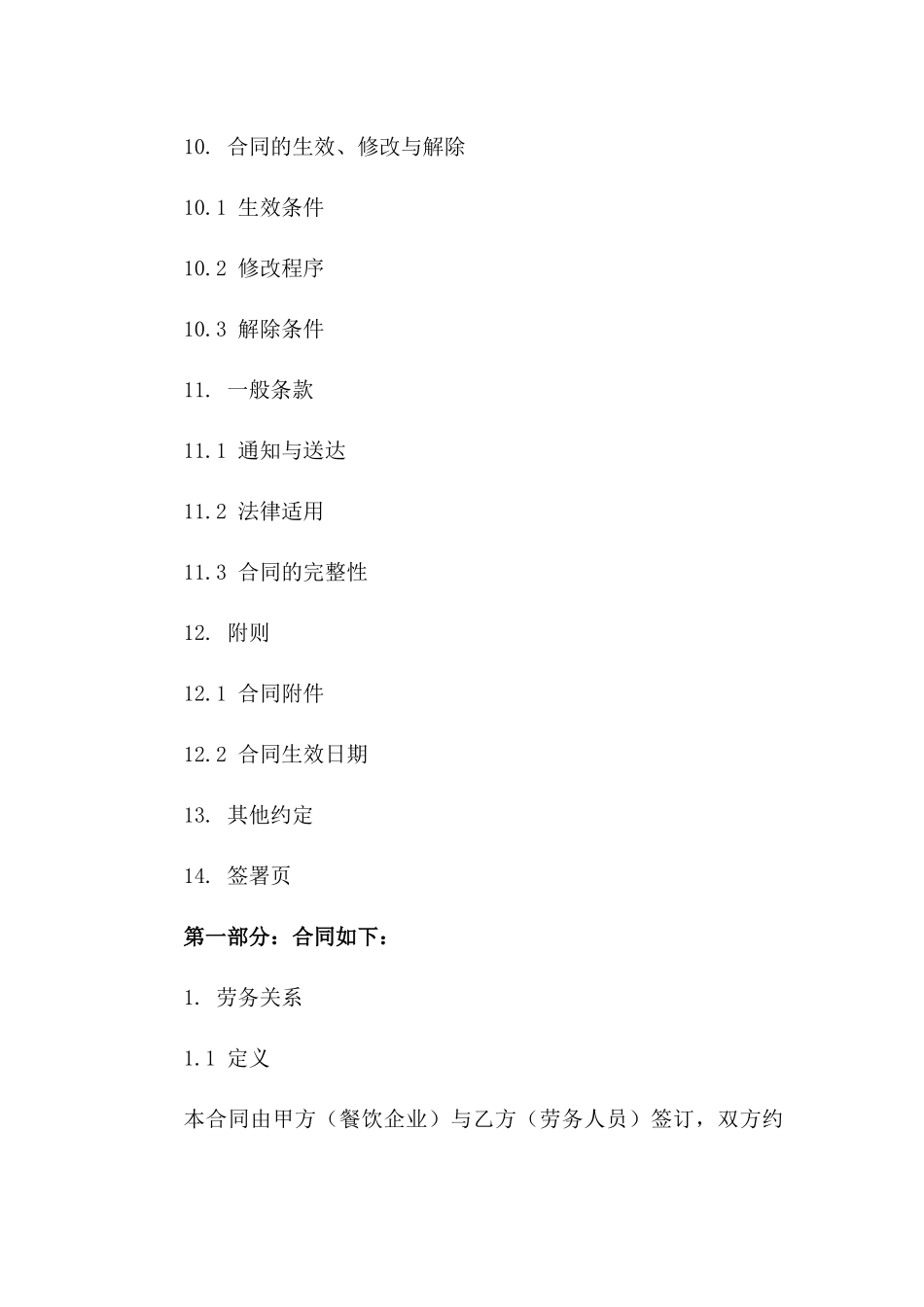 10. 合同的生效、修改与解除

10.1 生效条件

10.2 修改程序

10.3 解除条件

11. 一般条款

11.1 通知与送达

11.2 法律适用

11.3 合同的完整性

12. 附则

12.1 合同附件

12.2 合同生效日期

13. 其他约定

14. 签署页

第一部分：合同如下：

1. 劳务关系

1.1 定义

本合同由甲方（餐饮企业）与乙方（劳务人员）签订，双方约